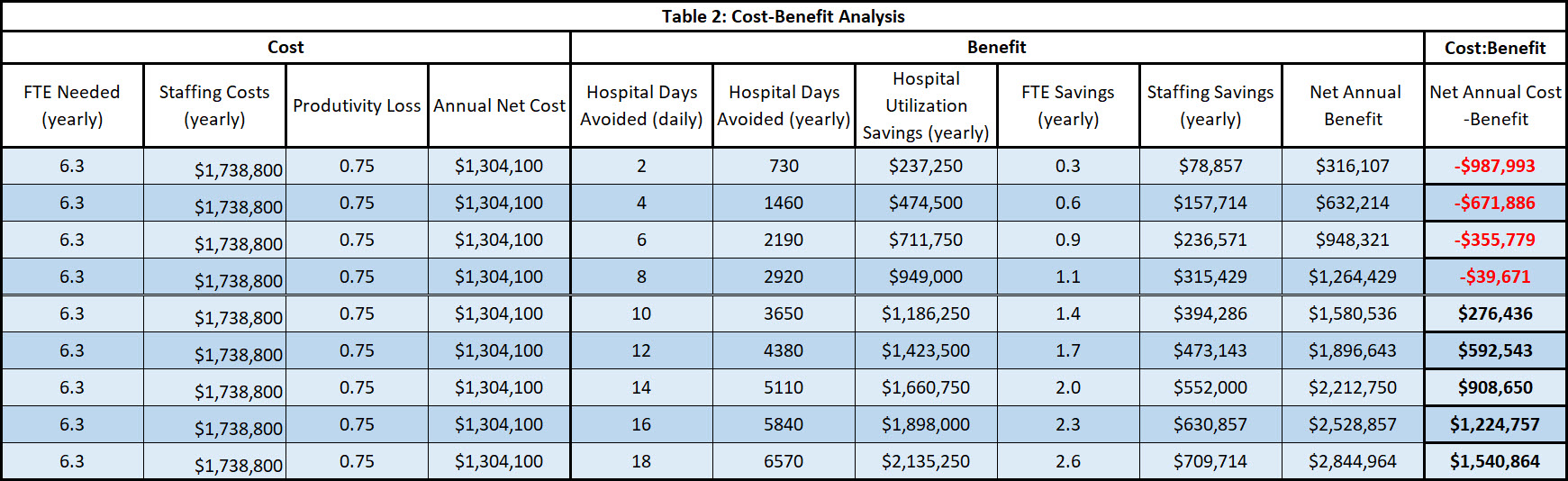 Table 2: Cost-Benefit Analysis

| Cost | | | | Benefit | | | | | | Cost:Benefit |
|---|---|---|---|---|---|---|---|---|---|---|
| FTE Needed (yearly) | Staffing Costs (yearly) | Produtivity Loss | Annual Net Cost | Hospital Days Avoided (daily) | Hospital Days Avoided (yearly) | Hospital Utilization Savings (yearly) | FTE Savings (yearly) | Staffing Savings (yearly) | Net Annual Benefit | Net Annual Cost -Benefit |
| 6.3 | $1,738,800 | 0.75 | $1,304,100 | 2 | 730 | $237,250 | 0.3 | $78,857 | $316,107 | -$987,993 |
| 6.3 | $1,738,800 | 0.75 | $1,304,100 | 4 | 1460 | $474,500 | 0.6 | $157,714 | $632,214 | -$671,886 |
| 6.3 | $1,738,800 | 0.75 | $1,304,100 | 6 | 2190 | $711,750 | 0.9 | $236,571 | $948,321 | -$355,779 |
| 6.3 | $1,738,800 | 0.75 | $1,304,100 | 8 | 2920 | $949,000 | 1.1 | $315,429 | $1,264,429 | -$39,671 |
| 6.3 | $1,738,800 | 0.75 | $1,304,100 | 10 | 3650 | $1,186,250 | 1.4 | $394,286 | $1,580,536 | $276,436 |
| 6.3 | $1,738,800 | 0.75 | $1,304,100 | 12 | 4380 | $1,423,500 | 1.7 | $473,143 | $1,896,643 | $592,543 |
| 6.3 | $1,738,800 | 0.75 | $1,304,100 | 14 | 5110 | $1,660,750 | 2.0 | $552,000 | $2,212,750 | $908,650 |
| 6.3 | $1,738,800 | 0.75 | $1,304,100 | 16 | 5840 | $1,898,000 | 2.3 | $630,857 | $2,528,857 | $1,224,757 |
| 6.3 | $1,738,800 | 0.75 | $1,304,100 | 18 | 6570 | $2,135,250 | 2.6 | $709,714 | $2,844,964 | $1,540,864 |